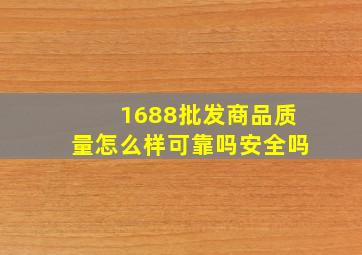 1688批发商品质量怎么样可靠吗安全吗